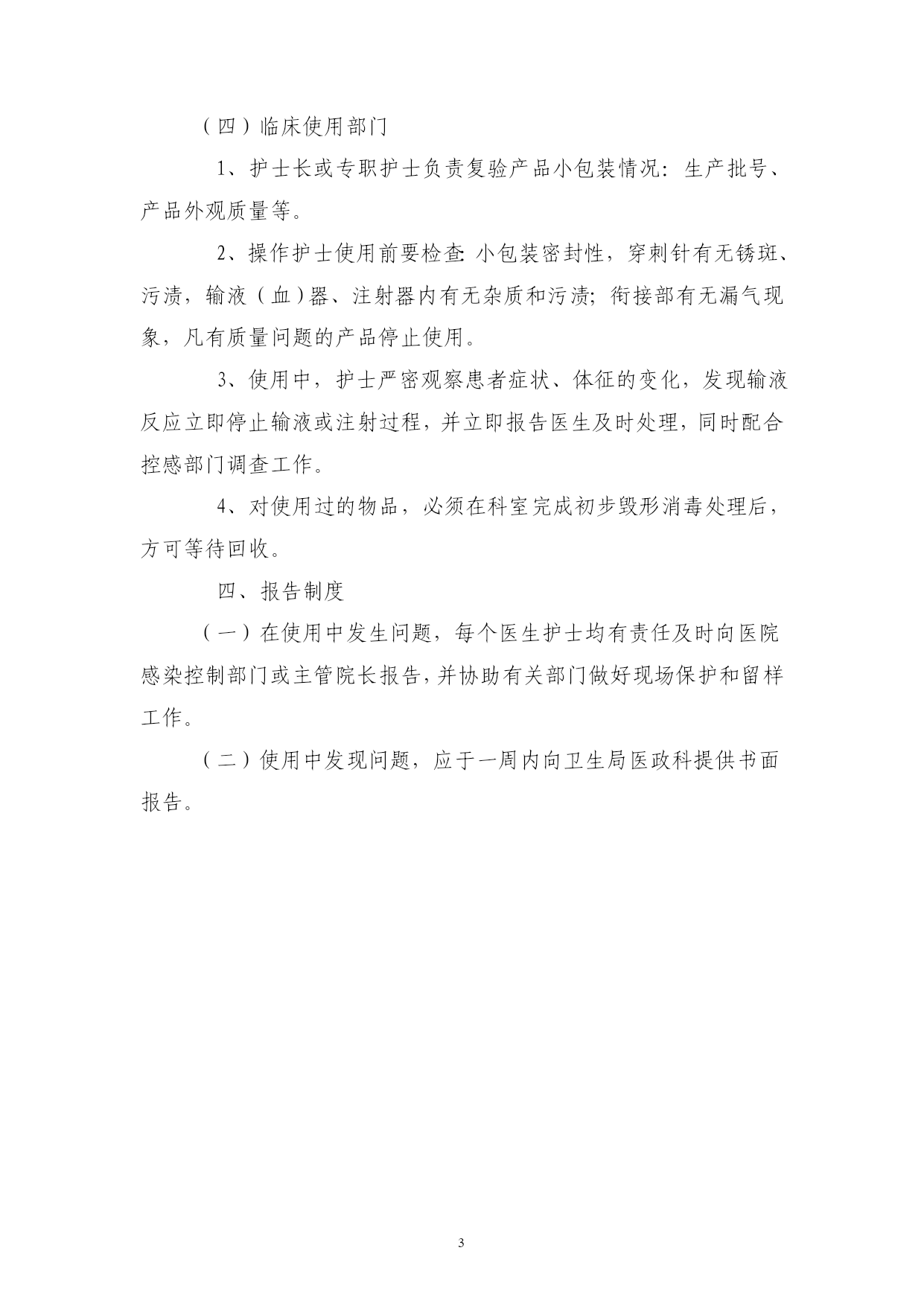 （四）临床使用部门

1、护士长或专职护士负责复验产品小包装情况：生产批号、产品外观质量等。

2、操作护士使用前要检查：小包装密封性，穿刺针有无锈斑、污渍，输液（血）器、注射器内有无杂质和污渍；衔接部有无漏气现象，凡有质量问题的产品停止使用。

3、使用中，护士严密观察患者症状、体征的变化，发现输液反应立即停止输液或注射过程，并立即报告医生及时处理，同时配合控感部门调查工作。

4、对使用过的物品，必须在科室完成初步毁形消毒处理后，方可等待回收。

四、报告制度

（一）在使用中发生问题，每个医生护士均有责任及时向医院感染控制部门或主管院长报告，并协助有关部门做好现场保护和留样工作。

（二）使用中发现问题，应于一周内向卫生局医政科提供书面报告。

3